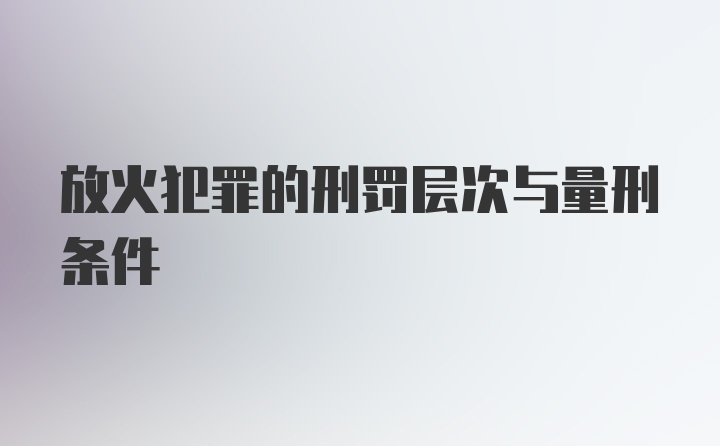 放火犯罪的刑罚层次与量刑条件